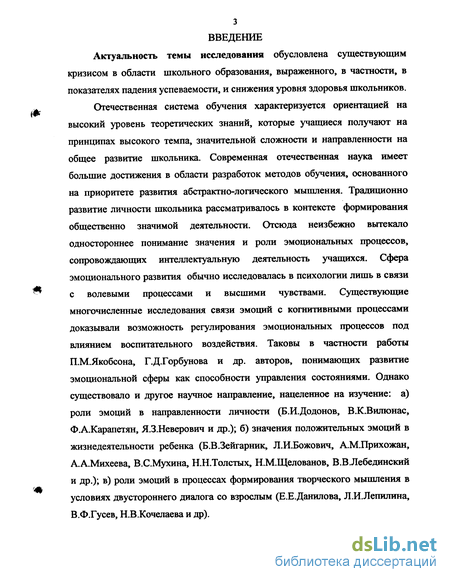 3

ВВЕДЕНИЕ

Актуальность темы исследования обусловлена существующим кризисом в области школьного образования, выраженного, в частности, в показателях падения успеваемости, и снижения уровня здоровья школьников.

Отечественная система обучения характеризуется ориентацией на высокий уровень теоретических знаний, которые учащиеся получают на принципах высокого темпа, значительной сложности и направленности на общее развитие школьника. Современная отечественная наука имеет большие достижения в области разработок методов обучения, основанного на приоритете развития абстрактно-логического мышления. Традиционно развитие личности школьника рассматривалось в контексте формирования общественно значимой деятельности. Отсюда неизбежно вытекало одностороннее понимание значения и роли эмоциональных процессов, сопровождающих интеллектуальную деятельность учащихся. Сфера эмоционального развития обычно исследовалась в психологии лишь в связи с волевыми процессами и высшими чувствами. Существующие многочисленные исследования связи эмоций с когнитивными процессами доказывали возможность регулирования эмоциональных процессов под влиянием воспитательного воздействия. Таковы в частности работы П.М.Якобсона, Г.Д.Горбунова и др. авторов, понимающих развитие эмоциональной сферы как способности управления состояниями. Однако существовало и другое научное направление, нацеленное на изучение: а) роли эмоций в направленности личности (Б.И.Додонов, В.К.Вилюнас, Ф.А.Карапетян, Я.З.Неверович и др.); б) значения положительных эмоций в жизнедеятельности ребенка (Б.В.Зейгарник, Л.И.Божович, А.М.Прихожан, А.А.Михеева, В.С.Мухина, Н.Н.Толстых, Н.М.Щелованов, В.В.Лебединский и др.); в) роли эмоций в процессах формирования творческого мышления в условиях двустороннего диалога со взрослым (Е.Е.Данилова, Л.И.Лепилина, В.Ф.Гусев, Н.В.Кочелаева и др).

dsLib.net
библиотека диссертаций